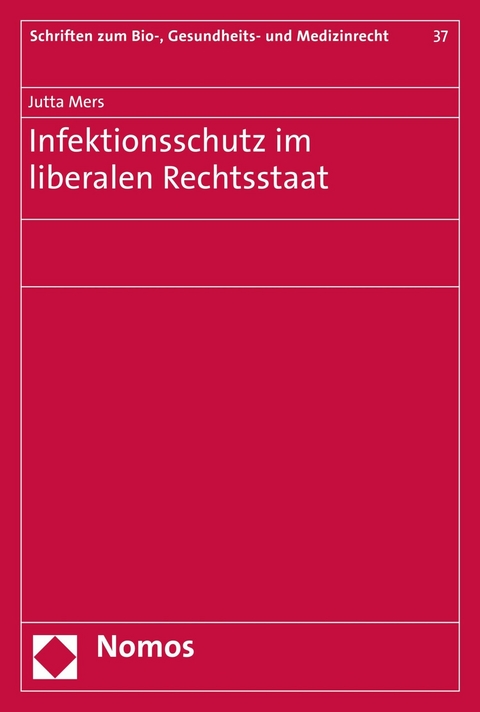 Schriften zum Bio-, Gesundheits- und Medizinrecht 37

Jutta Mers

Infektionsschutz im liberalen Rechtsstaat

Nomos